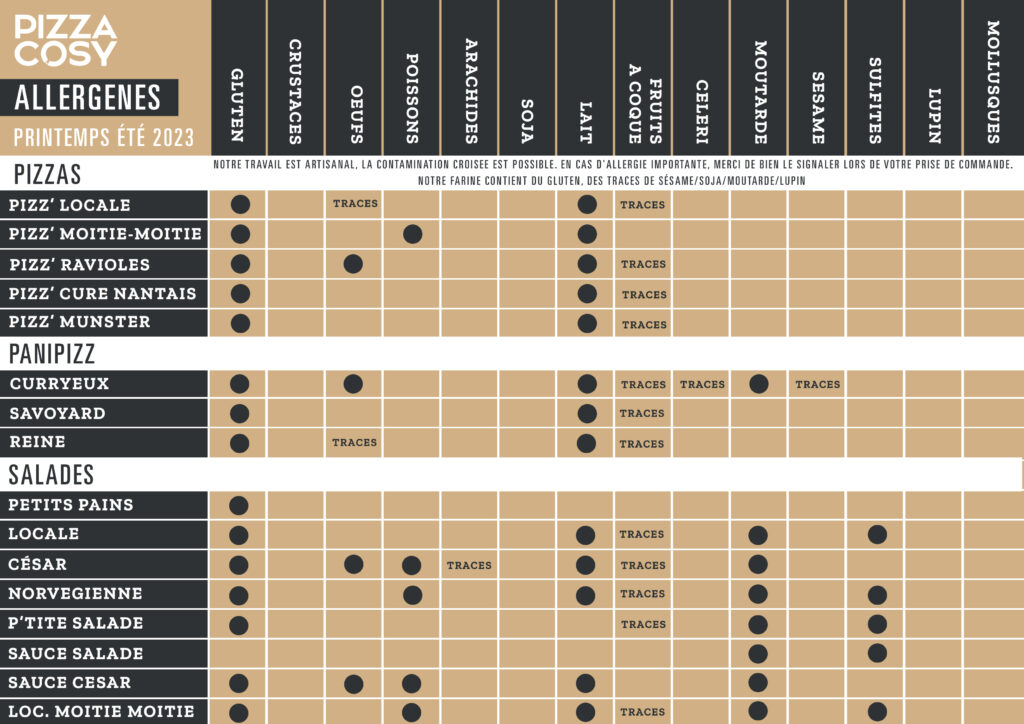 PIZZA COSY

ALLERGENES

PRINTEMPS ÉTÉ 2023

NOTRE TRAVAIL EST ARTISANAL, LA CONTAMINATION CROISEE EST POSSIBLE. EN CAS D'ALLERGIE IMPORTANTE, MERCI DE BIEN LE SIGNALER LORS DE VOTRE PRISE DE COMMANDE.
NOTRE FARINE CONTIENT DU GLUTEN, DES TRACES DE SÉSAME/SOJA/MOUTARDE/LUPIN

| | GLUTEN | CRUSTACES | OEUFS | POISSONS | ARACHIDES | SOJA | LAIT | FRUITS A COQUE | CELERI | MOUTARDE | SESAME | SULFITES | LUPIN | MOLLUSQUES |
|---|---|---|---|---|---|---|---|---|---|---|---|---|---|---|
| PIZZAS | | | | | | | | | | | | | | |
| PIZZ' LOCALE | ● | | TRACES | | | | ● | TRACES | | | | | | |
| PIZZ' MOITIE-MOITIE | ● | | | ● | | | ● | | | | | | | |
| PIZZ' RAVIOLES | ● | | ● | | | | ● | TRACES | | | | | | |
| PIZZ' CURE NANTAIS | ● | | | | | | ● | TRACES | | | | | | |
| PIZZ' MUNSTER | ● | | | | | | ● | TRACES | | | | | | |
| PANIPIZZ | | | | | | | | | | | | | | |
| CURRYEUX | ● | | ● | | | | ● | TRACES | TRACES | ● | TRACES | | | |
| SAVOYARD | ● | | | | | | ● | TRACES | | | | | | |
| REINE | ● | | TRACES | | | | ● | TRACES | | | | | | |
| SALADES | | | | | | | | | | | | | | |
| PETITS PAINS | ● | | | | | | | | | | | | | |
| LOCALE | ● | | | | | | ● | TRACES | | ● | | ● | | |
| CÉSAR | ● | | ● | ● | TRACES | | ● | TRACES | | ● | | | | |
| NORVEGIENNE | ● | | | ● | | | ● | TRACES | | ● | | ● | | |
| P'TITE SALADE | ● | | | | | | | TRACES | | ● | | ● | | |
| SAUCE SALADE | | | | | | | | | | ● | | ● | | |
| SAUCE CESAR | ● | | ● | ● | | | ● | | | ● | | | | |
| LOC. MOITIE MOITIE | ● | | | ● | | | ● | TRACES | | ● | | ● | | |